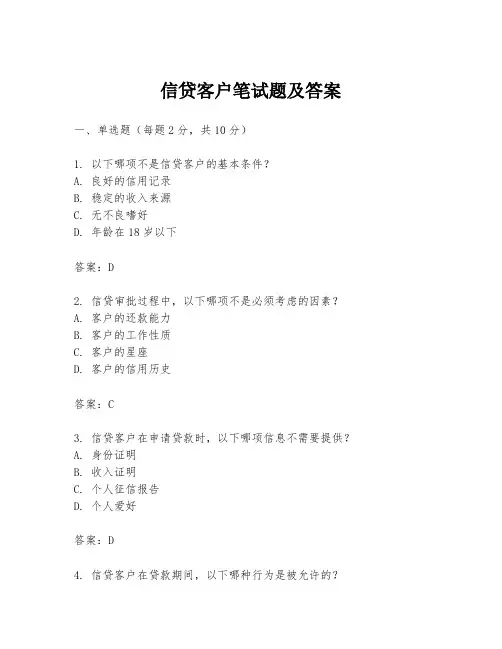 信贷客户笔试题及答案

一、单选题（每题 2 分，共 10 分）

1. 以下哪项不是信贷客户的基本条件？
A. 良好的信用记录
B. 稳定的收入来源
C. 无不良嗜好
D. 年龄在 18 岁以下

答案：D

2. 信贷审批过程中，以下哪项不是必须考虑的因素？
A. 客户的还款能力
B. 客户的工作性质
C. 客户的星座
D. 客户的信用历史

答案：C

3. 信贷客户在申请贷款时，以下哪项信息不需要提供？
A. 身份证明
B. 收入证明
C. 个人征信报告
D. 个人爱好

答案：D

4. 信贷客户在贷款期间，以下哪种行为是被允许的？